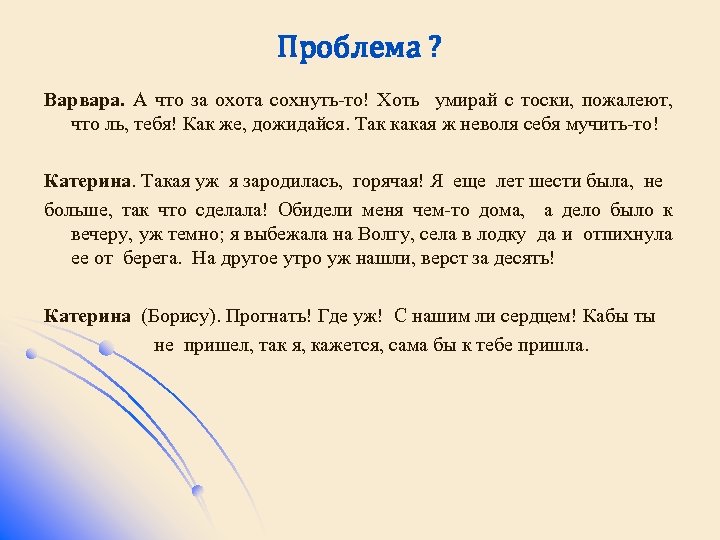 Проблема ?

Варвара. А что за охота сохнуть-то! Хоть умирай с тоски, пожалеют, что ль, тебя! Как же, дожидайся. Так какая ж неволя себя мучить-то!

Катерина. Такая уж я зародилась, горячая! Я еще лет шести была, не больше, так что сделала! Обидели меня чем-то дома, а дело было к вечеру, уж темно; я выбежала на Волгу, села в лодку да и отпихнула ее от берега. На другое утро уж нашли, верст за десять!

Катерина (Борису). Прогнать! Где уж! С нашим ли сердцем! Кабы ты не пришел, так я, кажется, сама бы к тебе пришла.